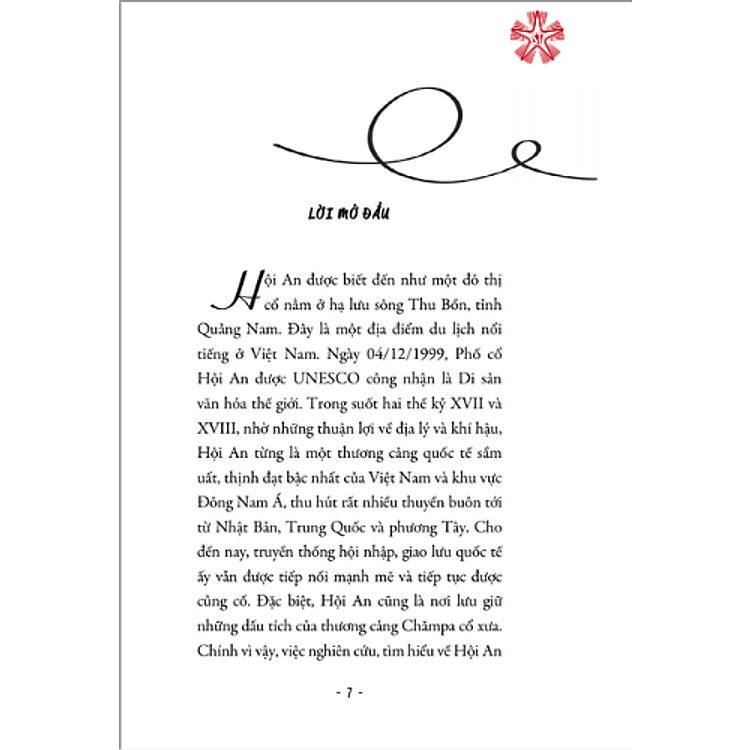 LỜI MỞ ĐẦU

Hội An được biết đến như một đô thị cổ nằm ở hạ lưu sông Thu Bồn, tỉnh Quảng Nam. Đây là một địa điểm du lịch nổi tiếng ở Việt Nam. Ngày 04/12/1999, Phố cổ Hội An được UNESCO công nhận là Di sản văn hóa thế giới. Trong suốt hai thế kỷ XVII và XVIII, nhờ những thuận lợi về địa lý và khí hậu, Hội An từng là một thương cảng quốc tế sầm uất, thịnh đạt bậc nhất của Việt Nam và khu vực Đông Nam Á, thu hút rất nhiều thuyền buôn tới từ Nhật Bản, Trung Quốc và phương Tây. Cho đến nay, truyền thống hội nhập, giao lưu quốc tế ấy vẫn được tiếp nối mạnh mẽ và tiếp tục được củng cố. Đặc biệt, Hội An cũng là nơi lưu giữ những dấu tích của thương cảng Chămpa cổ xưa. Chính vì vậy, việc nghiên cứu, tìm hiểu về Hội An

- 7 -